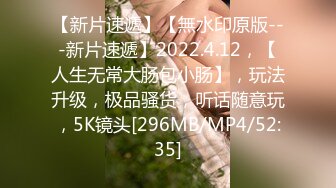 【新片速遞】【無水印原版---新片速遞】2022.4.12，【人生无常大肠包小肠】，玩法升级，极品骚货，听话随意玩，5K镜头[296MB/MP4/52:35]